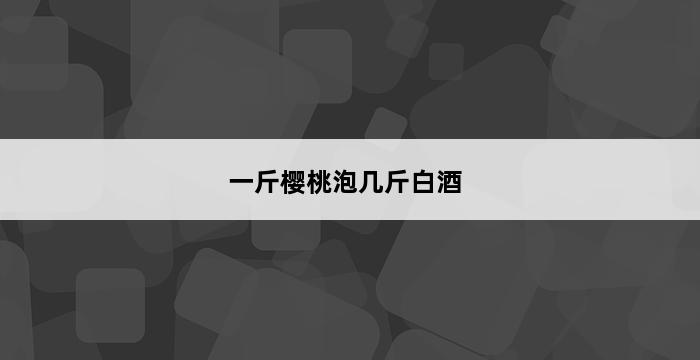 一斤樱桃泡几斤白酒